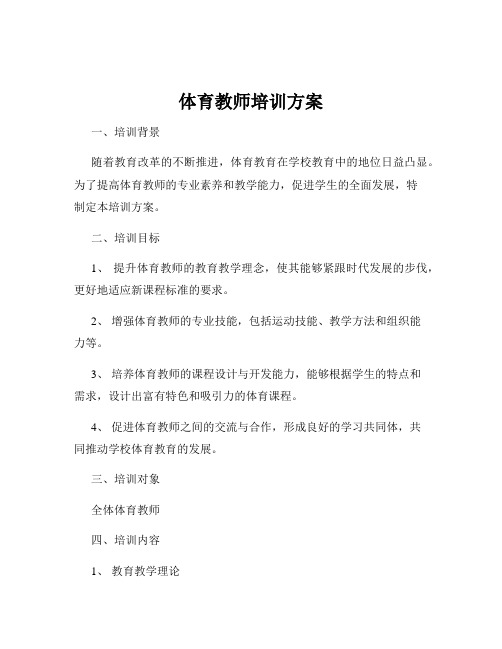 体育教师培训方案

一、培训背景

随着教育改革的不断推进，体育教育在学校教育中的地位日益凸显。为了提高体育教师的专业素养和教学能力，促进学生的全面发展，特制定本培训方案。

二、培训目标

1、 提升体育教师的教育教学理念，使其能够紧跟时代发展的步伐，更好地适应新课程标准的要求。

2、 增强体育教师的专业技能，包括运动技能、教学方法和组织能力等。

3、 培养体育教师的课程设计与开发能力，能够根据学生的特点和需求，设计出富有特色和吸引力的体育课程。

4、 促进体育教师之间的交流与合作，形成良好的学习共同体，共同推动学校体育教育的发展。

三、培训对象

全体体育教师

四、培训内容

1、 教育教学理论